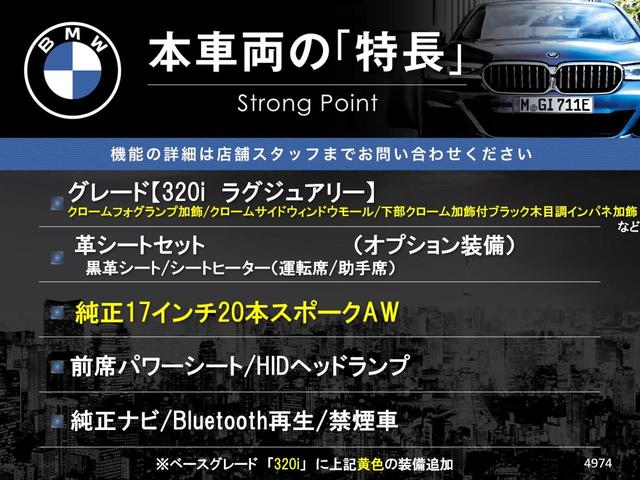 BMW

本車両の「特長」
Strong Point

M GI 711E

機能の詳細は店舗スタッフまでお問い合わせください

グレード【320i ラグジュアリー】
クロームフォグランプ加飾/クロームサイドウィンドウモール/下部クローム加飾付ブラック木目調インパネ加飾 など

革シートセット （オプション装備）
黒革シート/シートヒーター（運転席/助手席）

純正17インチ20本スポークAW

前席パワーシート/HIDヘッドランプ

純正ナビ/Bluetooth再生/禁煙車

※ベースグレード「320i」に上記黄色の装備追加

4974